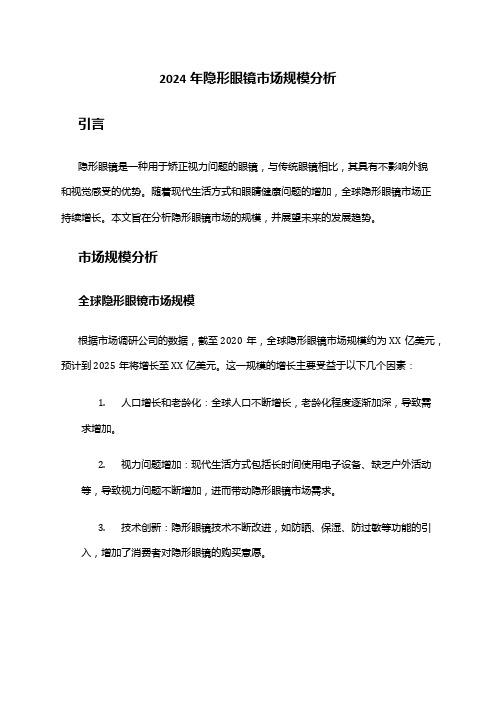 2024 年隐形眼镜市场规模分析

引言

隐形眼镜是一种用于矫正视力问题的眼镜，与传统眼镜相比，其具有不影响外貌和视觉感受的优势。随着现代生活方式和眼睛健康问题的增加，全球隐形眼镜市场正持续增长。本文旨在分析隐形眼镜市场的规模，并展望未来的发展趋势。

市场规模分析

全球隐形眼镜市场规模

根据市场调研公司的数据，截至 2020 年，全球隐形眼镜市场规模约为 XX 亿美元，预计到 2025 年将增长至 XX 亿美元。这一规模的增长主要受益于以下几个因素：

1. 人口增长和老龄化：全球人口不断增长，老龄化程度逐渐加深，导致需求增加。

2. 视力问题增加：现代生活方式包括长时间使用电子设备、缺乏户外活动等，导致视力问题不断增加，进而带动隐形眼镜市场需求。

3. 技术创新：隐形眼镜技术不断改进，如防晒、保湿、防过敏等功能的引入，增加了消费者对隐形眼镜的购买意愿。